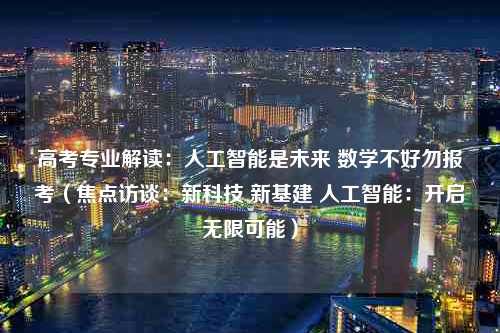 高考专业解读：人工智能是未来 数学不好勿报考（焦点访谈：新科技 新基建 人工智能：开启无限可能）